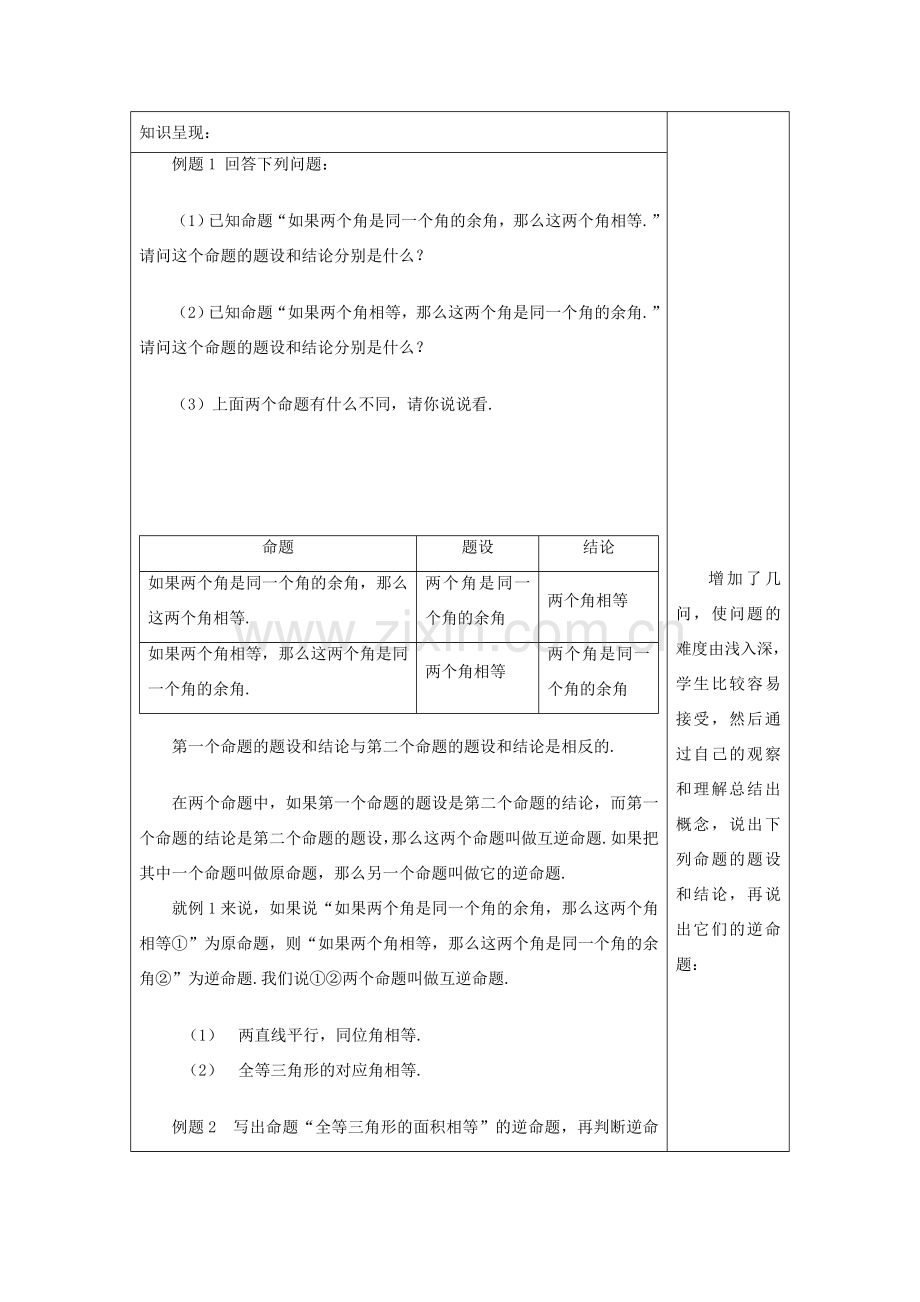 知识呈现：

例题1 回答下列问题：

（1）已知命题“如果两个角是同一个角的余角，那么这两个角相等.”请问这个命题的题设和结论分别是什么？

（2）已知命题“如果两个角相等，那么这两个角是同一个角的余角.”请问这个命题的题设和结论分别是什么？

（3）上面两个命题有什么不同，请你说说看.

| 命题 | 题设 | 结论 |
|---|---|---|
| 如果两个角是同一个角的余角，那么这两个角相等. | 两个角是同一个角的余角 | 两个角相等 |
| 如果两个角相等，那么这两个角是同一个角的余角. | 两个角相等 | 两个角是同一个角的余角 |

第一个命题的题设和结论与第二个命题的题设和结论是相反的.

在两个命题中，如果第一个命题的题设是第二个命题的结论，而第一个命题的结论是第二个命题的题设，那么这两个命题叫做互逆命题.如果把其中一个命题叫做原命题，那么另一个命题叫做它的逆命题.

就例1来说，如果说“如果两个角是同一个角的余角，那么这两个角相等①”为原命题，则“如果两个角相等，那么这两个角是同一个角的余角②”为逆命题.我们说①②两个命题叫做互逆命题.

（1） 两直线平行，同位角相等.

（2） 全等三角形的对应角相等.

例题2 写出命题“全等三角形的面积相等”的逆命题，再判断逆命

增加了几问，使问题的难度由浅入深，学生比较容易接受，然后通过自己的观察和理解总结出概念，说出下列命题的题设和结论，再说出它们的逆命题：

www.zixin.com.cn